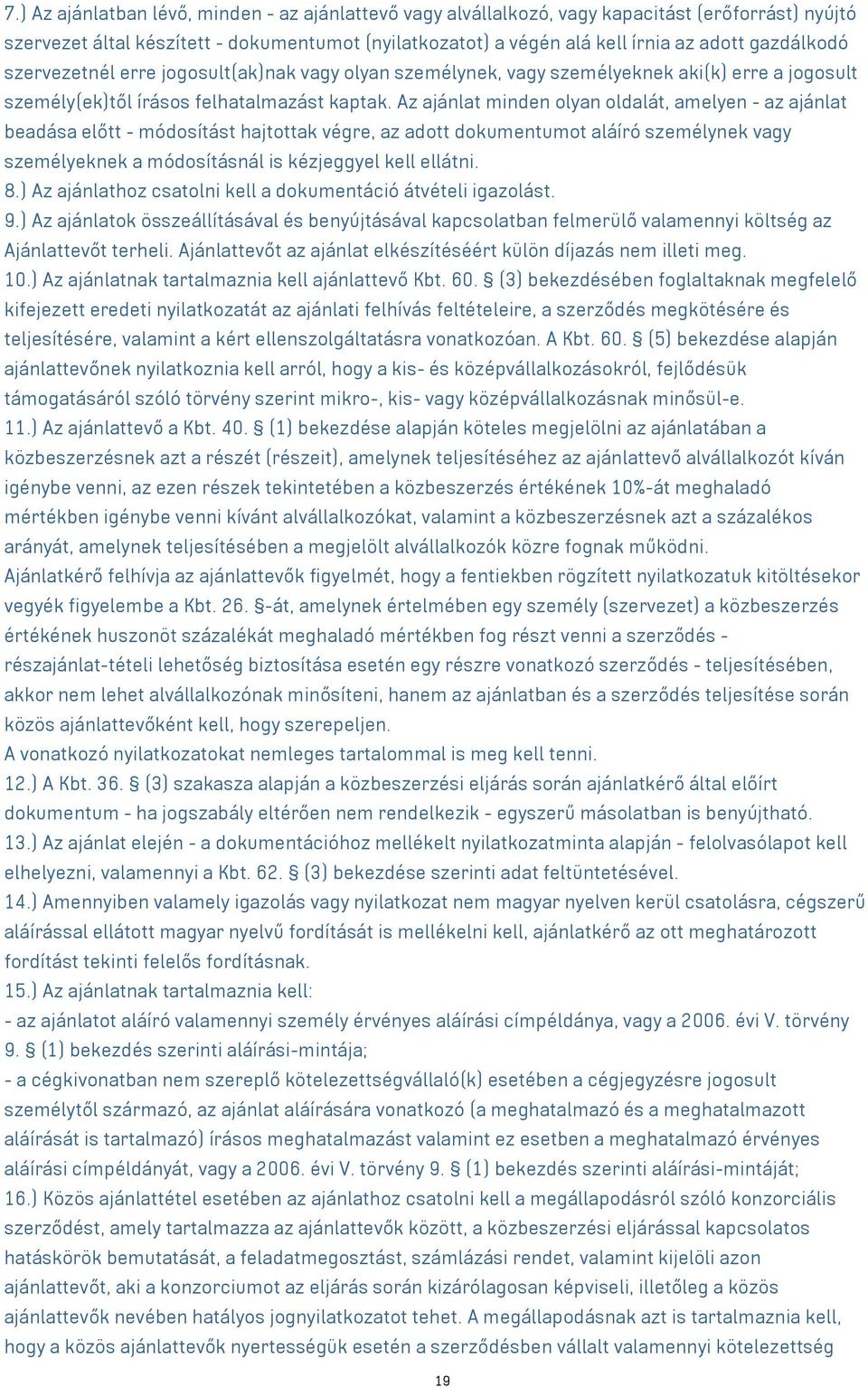 7.) Az ajánlatban lévő, minden - az ajánlattevő vagy alvállalkozó, vagy kapacitást (erőforrást) nyújtó szervezet által készített - dokumentumot (nyilatkozatot) a végén alá kell írnia az adott gazdálkodó szervezetnél erre jogosult(ak)nak vagy olyan személynek, vagy személyeknek aki(k) erre a jogosult személy(ek)től írásos felhatalmazást kaptak. Az ajánlat minden olyan oldalát, amelyen - az ajánlat beadása előtt - módosítást hajtottak végre, az adott dokumentumot aláíró személynek vagy személyeknek a módosításnál is kézjeggyel kell ellátni.
8.) Az ajánlathoz csatolni kell a dokumentáció átvételi igazolást.
9.) Az ajánlatok összeállításával és benyújtásával kapcsolatban felmerülő valamennyi költség az Ajánlattevőt terheli. Ajánlattevőt az ajánlat elkészítéséért külön díjazás nem illeti meg.
10.) Az ajánlatnak tartalmaznia kell ajánlattevő Kbt. 60. § (3) bekezdésében foglaltaknak megfelelő kifejezett eredeti nyilatkozatát az ajánlati felhívás feltételeire, a szerződés megkötésére és teljesítésére, valamint a kért ellenszolgáltatásra vonatkozóan. A Kbt. 60. § (5) bekezdése alapján ajánlattevőnek nyilatkoznia kell arról, hogy a kis- és középvállalkozásokról, fejlődésük támogatásáról szóló törvény szerint mikro-, kis- vagy középvállalkozásnak minősül-e.
11.) Az ajánlattevő a Kbt. 40. § (1) bekezdése alapján köteles megjelölni az ajánlatában a közbeszerzésnek azt a részét (részeit), amelynek teljesítéséhez az ajánlattevő alvállalkozót kíván igénybe venni, az ezen részek tekintetében a közbeszerzés értékének 10%-át meghaladó mértékben igénybe venni kívánt alvállalkozókat, valamint a közbeszerzésnek azt a százalékos arányát, amelynek teljesítésében a megjelölt alvállalkozók közre fognak működni.
Ajánlatkérő felhívja az ajánlattevők figyelmét, hogy a fentiekben rögzített nyilatkozatuk kitöltésekor vegyék figyelembe a Kbt. 26. §-át, amelynek értelmében egy személy (szervezet) a közbeszerzés értékének huszonöt százalékát meghaladó mértékben fog részt venni a szerződés - részajánlat-tételi lehetőség biztosítása esetén egy részre vonatkozó szerződés - teljesítésében, akkor nem lehet alvállalkozónak minősíteni, hanem az ajánlatban és a szerződés teljesítése során közös ajánlattevőként kell, hogy szerepeljen.
A vonatkozó nyilatkozatokat nemleges tartalommal is meg kell tenni.
12.) A Kbt. 36. § (3) szakasza alapján a közbeszerzési eljárás során ajánlatkérő által előírt dokumentum - ha jogszabály eltérően nem rendelkezik - egyszerű másolatban is benyújtható.
13.) Az ajánlat elején - a dokumentációhoz mellékelt nyilatkozatminta alapján - felolvasólapot kell elhelyezni, valamennyi a Kbt. 62. § (3) bekezdése szerinti adat feltüntetésével.
14.) Amennyiben valamely igazolás vagy nyilatkozat nem magyar nyelven kerül csatolásra, cégszerű aláírással ellátott magyar nyelvű fordítását is mellékelni kell, ajánlatkérő az ott meghatározott fordítást tekinti felelős fordításnak.
15.) Az ajánlatnak tartalmaznia kell:
- az ajánlatot aláíró valamennyi személy érvényes aláírási címpéldánya, vagy a 2006. évi V. törvény 9. § (1) bekezdés szerinti aláírási-mintája;
- a cégkivonatban nem szereplő kötelezettségvállaló(k) esetében a cégjegyzésre jogosult személytől származó, az ajánlat aláírására vonatkozó (a meghatalmazó és a meghatalmazott aláírását is tartalmazó) írásos meghatalmazást valamint ez esetben a meghatalmazó érvényes aláírási címpéldányát, vagy a 2006. évi V. törvény 9. § (1) bekezdés szerinti aláírási-mintáját;
16.) Közös ajánlattétel esetében az ajánlathoz csatolni kell a megállapodásról szóló konzorciális szerződést, amely tartalmazza az ajánlattevők között, a közbeszerzési eljárással kapcsolatos hatáskörök bemutatását, a feladatmegosztást, számlázási rendet, valamint kijelöli azon ajánlattevőt, aki a konzorciumot az eljárás során kizárólagosan képviseli, illetőleg a közös ajánlattevők nevében hatályos jognyilatkozatot tehet. A megállapodásnak azt is tartalmaznia kell, hogy a közös ajánlattevők nyertességük esetén a szerződésben vállalt valamennyi kötelezettség

19